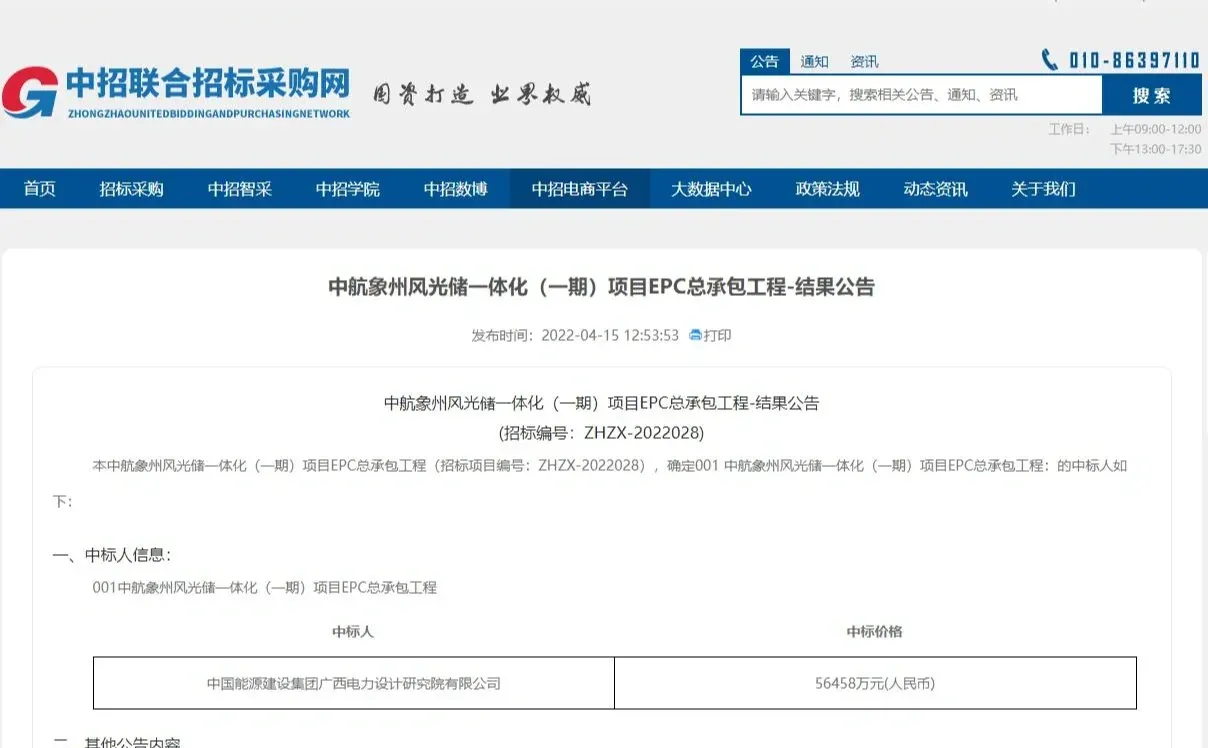 中招联合招标采购网
ZHONGZHAOUNITEDBIDDINGANDPURCHASINGNETWORK
国资打造 业界权威

公告 通知 资讯
010-86397110
请输入关键字，搜索相关公告、通知、资讯
搜索
工作日： 上午09:00-12:00
下午13:00-17:30

首页 招标采购 中招智采 中招学院 中招数博 中招电商平台 大数据中心 政策法规 动态资讯 关于我们

中航象州风光储一体化（一期）项目EPC总承包工程-结果公告

发布时间：2022-04-15 12:53:53 打印

中航象州风光储一体化（一期）项目EPC总承包工程-结果公告
(招标编号：ZHZX-2022028)

本中航象州风光储一体化（一期）项目EPC总承包工程（招标项目编号：ZHZX-2022028），确定001 中航象州风光储一体化（一期）项目EPC总承包工程：的中标人如下：

一、中标人信息：
001中航象州风光储一体化（一期）项目EPC总承包工程

| 中标人 | 中标价格 |
|---|---|
| 中国能源建设集团广西电力设计研究院有限公司 | 56458万元(人民币) |

二、其他公告内容